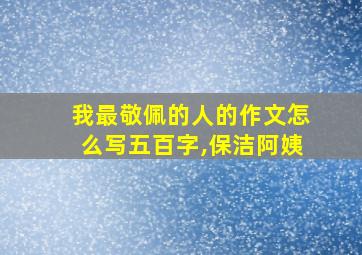 我最敬佩的人的作文怎么写五百字,保洁阿姨